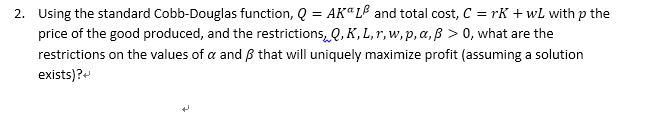 2. Using the standard Cobb-Douglas function, $Q = AK^{\alpha}L^{\beta}$ and total cost, $C = rK + wL$ with $p$ the price of the good produced, and the restrictions, $Q, K, L, r, w, p, \alpha, \beta > 0$, what are the restrictions on the values of $\alpha$ and $\beta$ that will uniquely maximize profit (assuming a solution exists)?